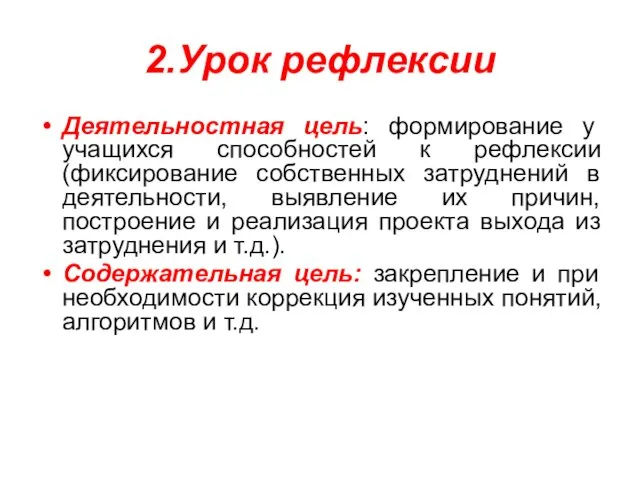 2.Урок рефлексии

• Деятельностная цель: формирование у учащихся способностей к рефлексии (фиксирование собственных затруднений в деятельности, выявление их причин, построение и реализация проекта выхода из затруднения и т.д.).

• Содержательная цель: закрепление и при необходимости коррекция изученных понятий, алгоритмов и т.д.